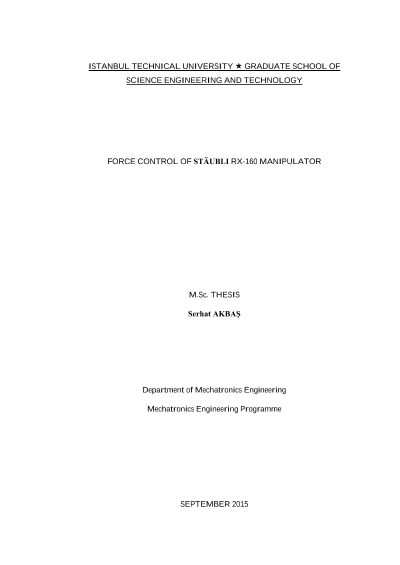 ISTANBUL TECHNICAL UNIVERSITY ★ GRADUATE SCHOOL OF SCIENCE ENGINEERING AND TECHNOLOGY

FORCE CONTROL OF STÄUBLI RX-160 MANIPULATOR

M.Sc. THESIS

Serhat AKBAŞ

Department of Mechatronics Engineering

Mechatronics Engineering Programme

SEPTEMBER 2015